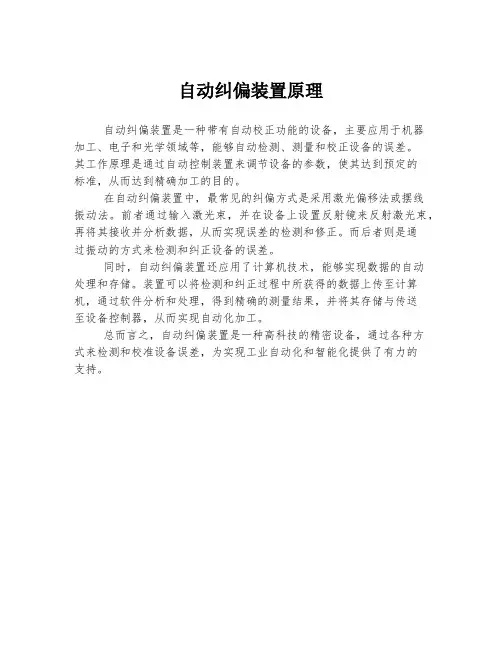 自动纠偏装置原理

自动纠偏装置是一种带有自动校正功能的设备，主要应用于机器加工、电子和光学领域等，能够自动检测、测量和校正设备的误差。其工作原理是通过自动控制装置来调节设备的参数，使其达到预定的标准，从而达到精确加工的目的。

在自动纠偏装置中，最常见的纠偏方式是采用激光偏移法或摆线振动法。前者通过输入激光束，并在设备上设置反射镜来反射激光束，再将其接收并分析数据，从而实现误差的检测和修正。而后者则是通过振动的方式来检测和纠正设备的误差。

同时，自动纠偏装置还应用了计算机技术，能够实现数据的自动处理和存储。装置可以将检测和纠正过程中所获得的数据上传至计算机，通过软件分析和处理，得到精确的测量结果，并将其存储与传送至设备控制器，从而实现自动化加工。

总而言之，自动纠偏装置是一种高科技的精密设备，通过各种方式来检测和校准设备误差，为实现工业自动化和智能化提供了有力的支持。